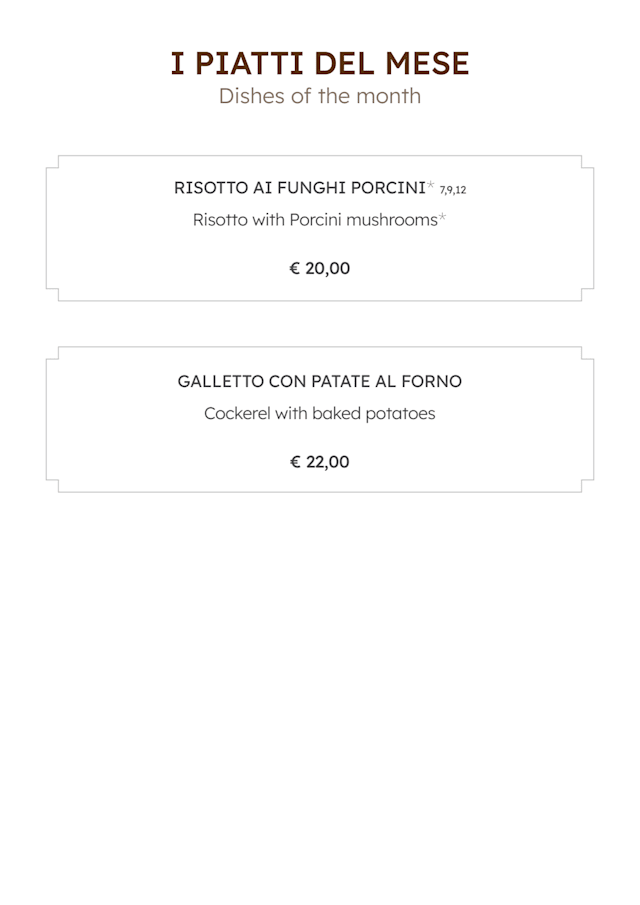 I PIATTI DEL MESE
Dishes of the month

RISOTTO AI FUNGHI PORCINI* 7,9,12
Risotto with Porcini mushrooms*

€ 20,00

GALLETTO CON PATATE AL FORNO
Cockerel with baked potatoes

€ 22,00